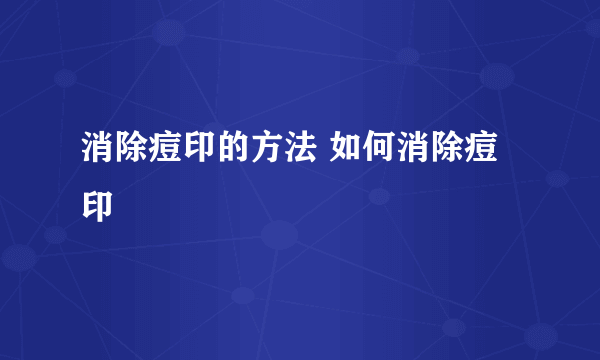 消除痘印的方法 如何消除痘印